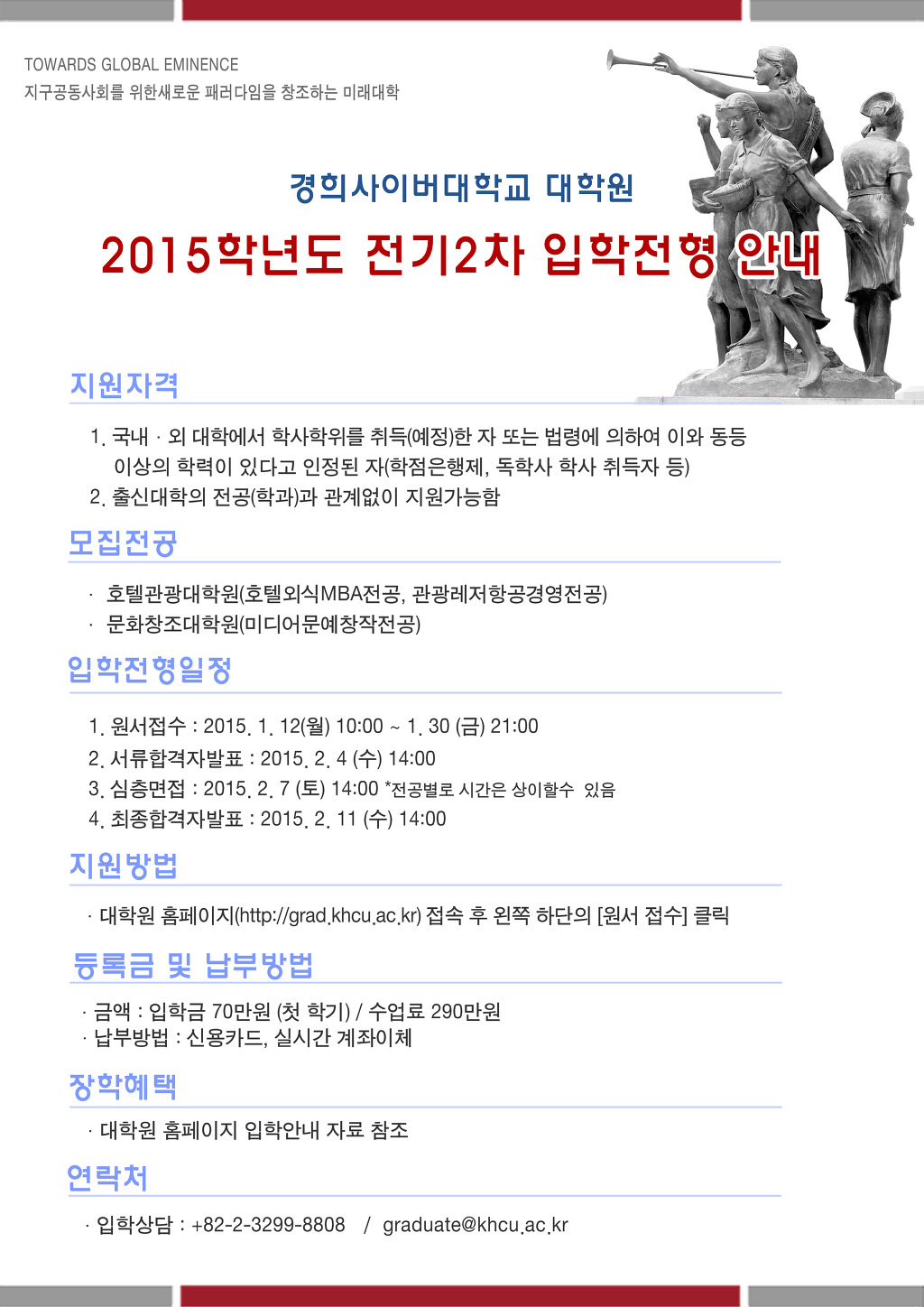 TOWARDS GLOBAL EMINENCE
지구공동사회를 위한새로운 패러다임을 창조하는 미래대학

경희사이버대학교 대학원

2015학년도 전기2차 입학전형 안내

지원자격

1. 국내 · 외 대학에서 학사학위를 취득(예정)한 자 또는 법령에 의하여 이와 동등 이상의 학력이 있다고 인정된 자(학점은행제, 독학사 학사 취득자 등)
2. 출신대학의 전공(학과)과 관계없이 지원가능함

모집전공

· 호텔관광대학원(호텔외식MBA전공, 관광레저항공경영전공)
· 문화창조대학원(미디어문예창작전공)

입학전형일정

1. 원서접수 : 2015. 1. 12(월) 10:00 ~ 1. 30 (금) 21:00
2. 서류합격자발표 : 2015. 2. 4 (수) 14:00
3. 심층면접 : 2015. 2. 7 (토) 14:00 *전공별로 시간은 상이할수 있음
4. 최종합격자발표 : 2015. 2. 11 (수) 14:00

지원방법

· 대학원 홈페이지(http://grad.khcu.ac.kr) 접속 후 왼쪽 하단의 [원서 접수] 클릭

등록금 및 납부방법

· 금액 : 입학금 70만원 (첫 학기) / 수업료 290만원
· 납부방법 : 신용카드, 실시간 계좌이체

장학혜택

· 대학원 홈페이지 입학안내 자료 참조

연락처

· 입학상담 : +82-2-3299-8808 / graduate@khcu.ac.kr